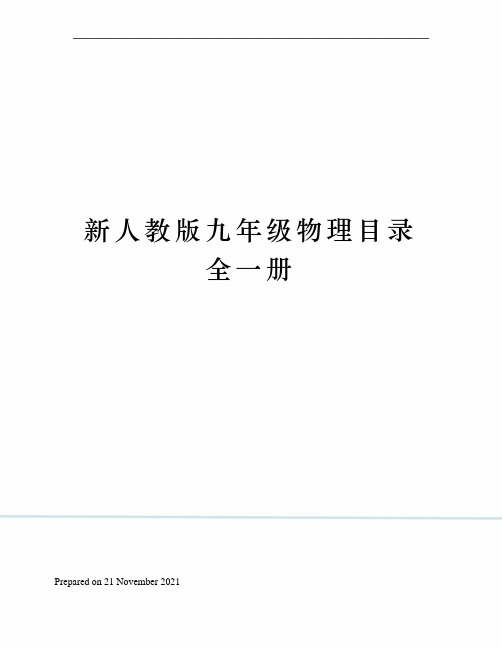 新人教版九年级物理目录全一册

Prepared on 21 November 2021